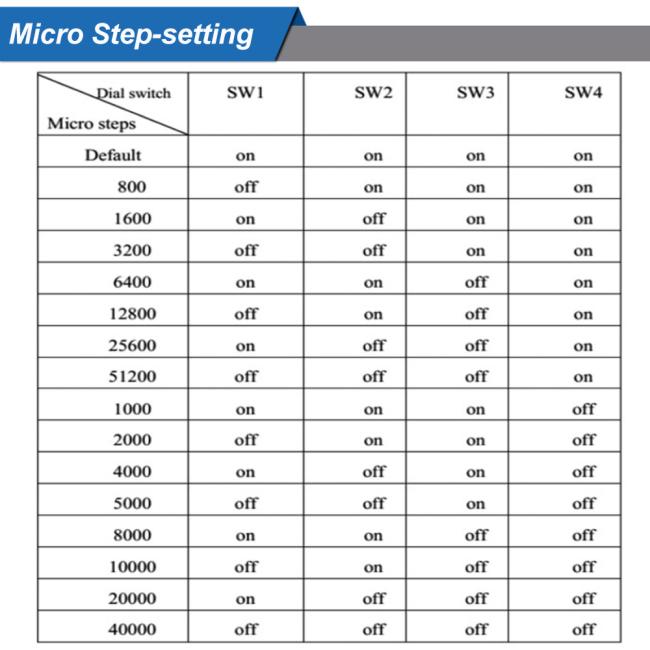 Micro Step-setting

| Dial switch / Micro steps | SW1 | SW2 | SW3 | SW4 |
|---|---|---|---|---|
| Default | on | on | on | on |
| 800 | off | on | on | on |
| 1600 | on | off | on | on |
| 3200 | off | off | on | on |
| 6400 | on | on | off | on |
| 12800 | off | on | off | on |
| 25600 | on | off | off | on |
| 51200 | off | off | off | on |
| 1000 | on | on | on | off |
| 2000 | off | on | on | off |
| 4000 | on | off | on | off |
| 5000 | off | off | on | off |
| 8000 | on | on | off | off |
| 10000 | off | on | off | off |
| 20000 | on | off | off | off |
| 40000 | off | off | off | off |